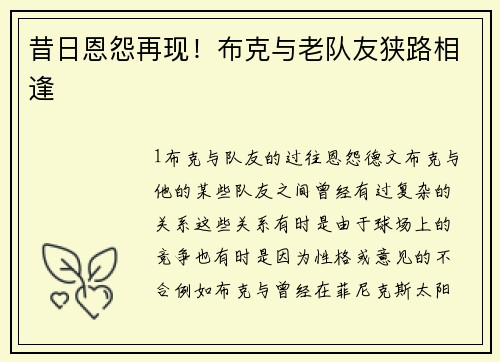 昔日恩怨再现！布克与老队友狭路相逢

1布克与队友的过往恩怨德文布克与他的某些队友之间曾经有过复杂的关系这些关系有时是由于球场上的竞争也有时是因为性格或意见的不合例如布克与曾经在菲尼克斯太阳